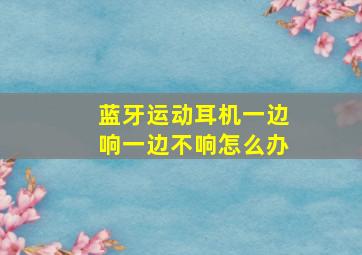 蓝牙运动耳机一边响一边不响怎么办